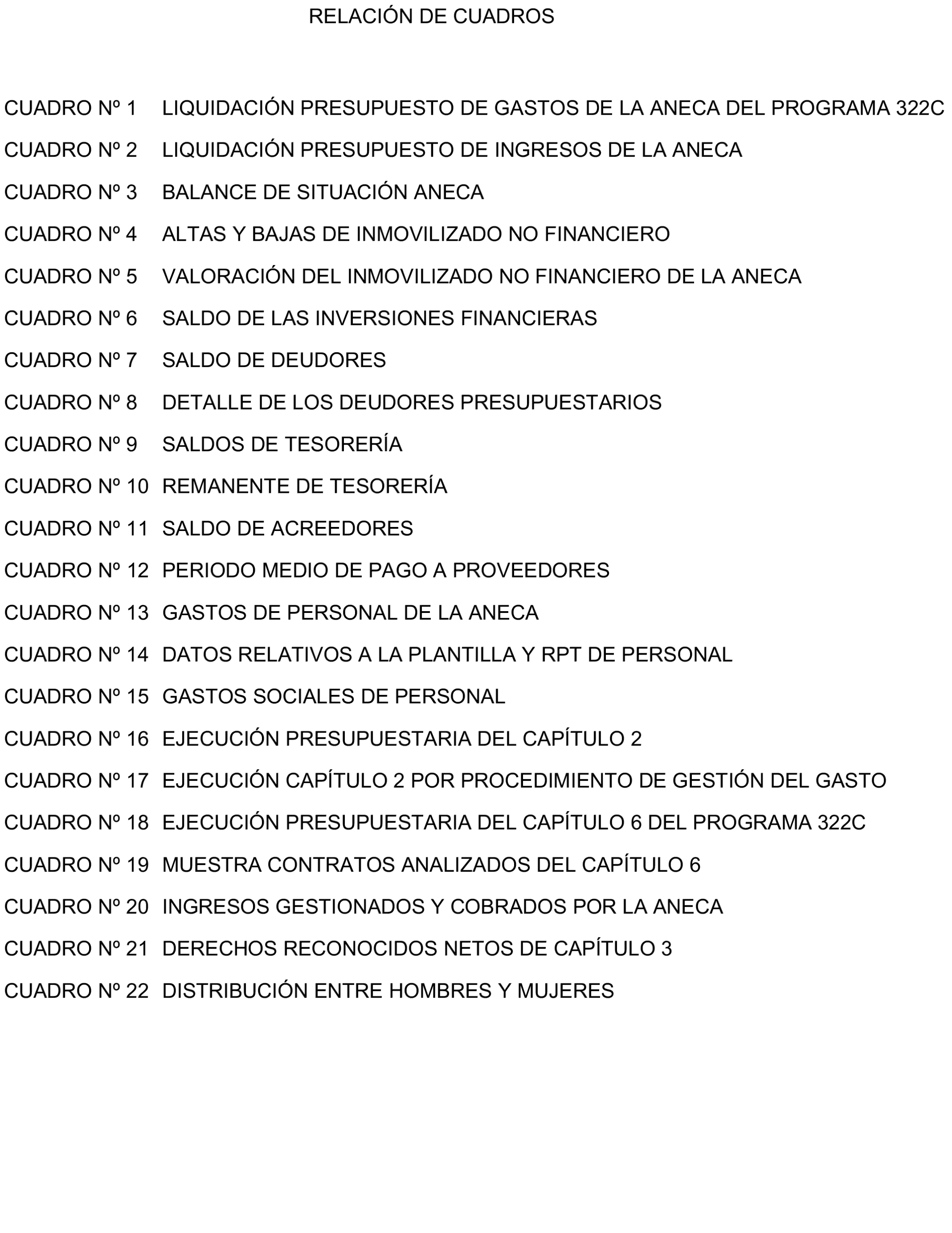 RELACIÓN DE CUADROS

CUADRO Nº 1 LIQUIDACIÓN PRESUPUESTO DE GASTOS DE LA ANECA DEL PROGRAMA 322C

CUADRO Nº 2 LIQUIDACIÓN PRESUPUESTO DE INGRESOS DE LA ANECA

CUADRO Nº 3 BALANCE DE SITUACIÓN ANECA

CUADRO Nº 4 ALTAS Y BAJAS DE INMOVILIZADO NO FINANCIERO

CUADRO Nº 5 VALORACIÓN DEL INMOVILIZADO NO FINANCIERO DE LA ANECA

CUADRO Nº 6 SALDO DE LAS INVERSIONES FINANCIERAS

CUADRO Nº 7 SALDO DE DEUDORES

CUADRO Nº 8 DETALLE DE LOS DEUDORES PRESUPUESTARIOS

CUADRO Nº 9 SALDOS DE TESORERÍA

CUADRO Nº 10 REMANENTE DE TESORERÍA

CUADRO Nº 11 SALDO DE ACREEDORES

CUADRO Nº 12 PERIODO MEDIO DE PAGO A PROVEEDORES

CUADRO Nº 13 GASTOS DE PERSONAL DE LA ANECA

CUADRO Nº 14 DATOS RELATIVOS A LA PLANTILLA Y RPT DE PERSONAL

CUADRO Nº 15 GASTOS SOCIALES DE PERSONAL

CUADRO Nº 16 EJECUCIÓN PRESUPUESTARIA DEL CAPÍTULO 2

CUADRO Nº 17 EJECUCIÓN CAPÍTULO 2 POR PROCEDIMIENTO DE GESTIÓN DEL GASTO

CUADRO Nº 18 EJECUCIÓN PRESUPUESTARIA DEL CAPÍTULO 6 DEL PROGRAMA 322C

CUADRO Nº 19 MUESTRA CONTRATOS ANALIZADOS DEL CAPÍTULO 6

CUADRO Nº 20 INGRESOS GESTIONADOS Y COBRADOS POR LA ANECA

CUADRO Nº 21 DERECHOS RECONOCIDOS NETOS DE CAPÍTULO 3

CUADRO Nº 22 DISTRIBUCIÓN ENTRE HOMBRES Y MUJERES